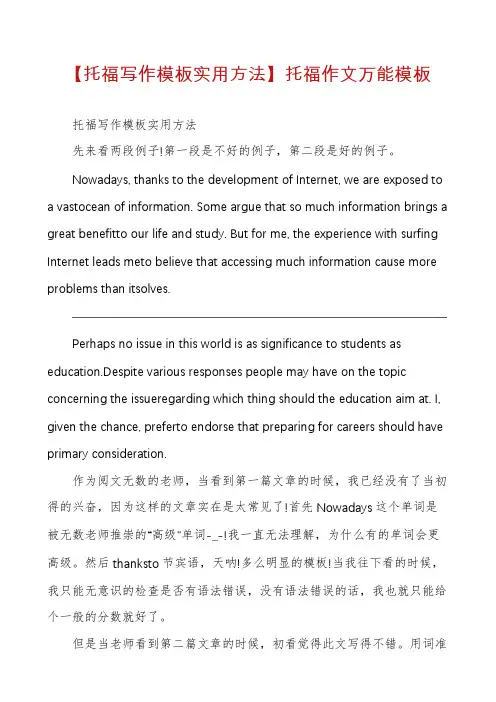 【托福写作模板实用方法】托福作文万能模板

托福写作模板实用方法

先来看两段例子!第一段是不好的例子，第二段是好的例子。

Nowadays, thanks to the development of Internet, we are exposed to a vastocean of information. Some argue that so much information brings a great benefitto our life and study. But for me, the experience with surfing Internet leads meto believe that accessing much information cause more problems than itsolves.

Perhaps no issue in this world is as significance to students as education.Despite various responses people may have on the topic concerning the issueregarding which thing should the education aim at. I, given the chance, preferto endorse that preparing for careers should have primary consideration.

作为阅文无数的老师，当看到第一篇文章的时候，我已经没有了当初得的兴奋，因为这样的文章实在是太常见了!首先 Nowadays 这个单词是被无数老师推崇的"高级"单词-_-!我一直无法理解，为什么有的单词会更高级。然后 thanksto 节宾语，天呐!多么明显的模板!当我往下看的时候，我只能无意识的检查是否有语法错误，没有语法错误的话，我也就只能给个一般的分数就好了。

但是当老师看到第二篇文章的时候，初看觉得此文写得不错。用词准